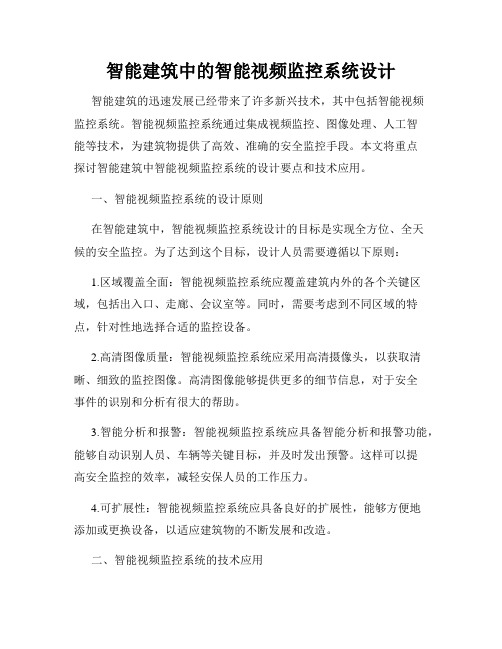 智能建筑中的智能视频监控系统设计

智能建筑的迅速发展已经带来了许多新兴技术，其中包括智能视频监控系统。智能视频监控系统通过集成视频监控、图像处理、人工智能等技术，为建筑物提供了高效、准确的安全监控手段。本文将重点探讨智能建筑中智能视频监控系统的设计要点和技术应用。

一、智能视频监控系统的设计原则

在智能建筑中，智能视频监控系统设计的目标是实现全方位、全天候的安全监控。为了达到这个目标，设计人员需要遵循以下原则：

1.区域覆盖全面：智能视频监控系统应覆盖建筑内外的各个关键区域，包括出入口、走廊、会议室等。同时，需要考虑到不同区域的特点，针对性地选择合适的监控设备。

2.高清图像质量：智能视频监控系统应采用高清摄像头，以获取清晰、细致的监控图像。高清图像能够提供更多的细节信息，对于安全事件的识别和分析有很大的帮助。

3.智能分析和报警：智能视频监控系统应具备智能分析和报警功能，能够自动识别人员、车辆等关键目标，并及时发出预警。这样可以提高安全监控的效率，减轻安保人员的工作压力。

4.可扩展性：智能视频监控系统应具备良好的扩展性，能够方便地添加或更换设备，以适应建筑物的不断发展和改造。

二、智能视频监控系统的技术应用